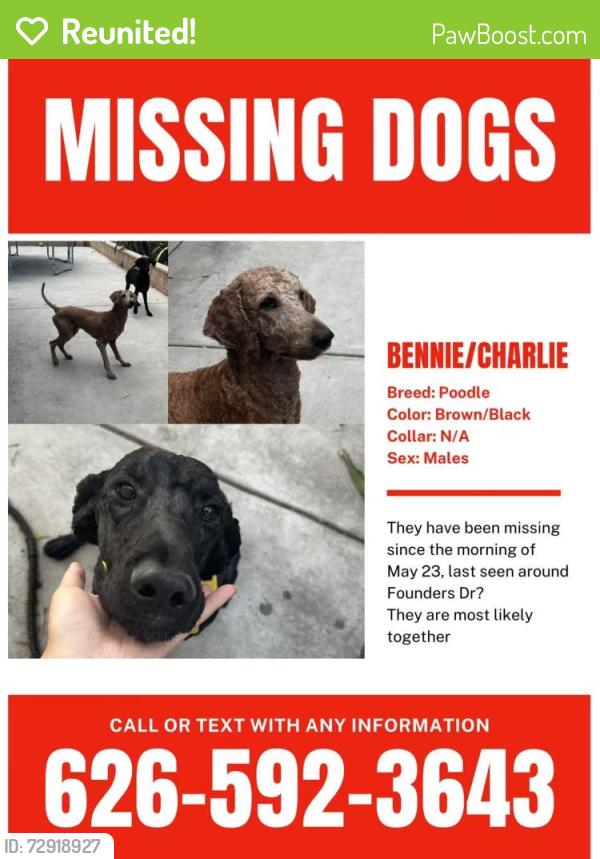 Reunited!
PawBoost.com

MISSING DOGS

BENNIE/CHARLIE

Breed: Poodle
Color: Brown/Black
Collar: N/A
Sex: Males

They have been missing since the morning of May 23, last seen around Founders Dr?
They are most likely together

CALL OR TEXT WITH ANY INFORMATION
626-592-3643

ID: 72918927